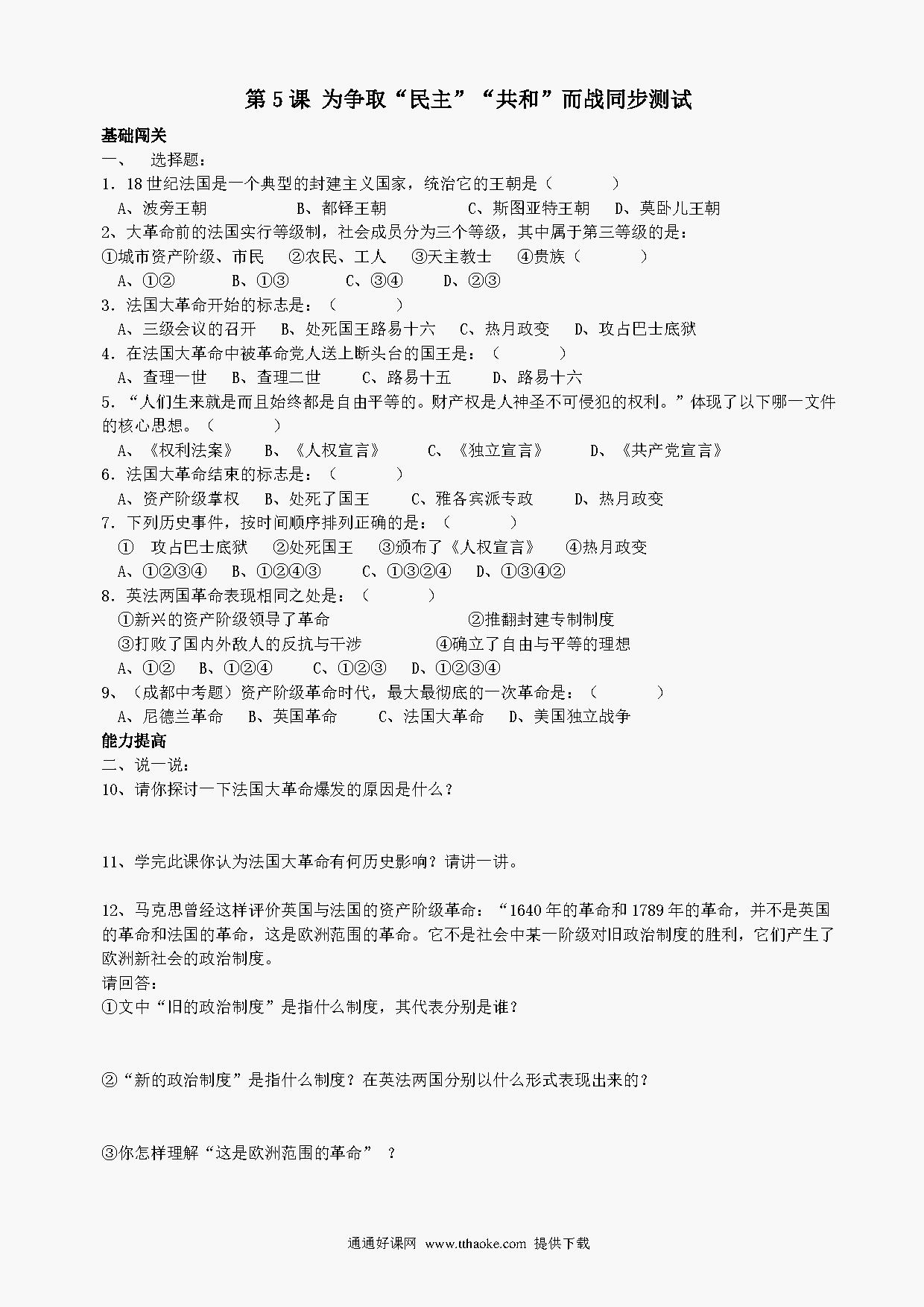 第5课 为争取“民主”“共和”而战同步测试

基础闯关

一、 选择题：

1．18世纪法国是一个典型的封建主义国家，统治它的王朝是（ ）

A、波旁王朝 B、都铎王朝 C、斯图亚特王朝 D、莫卧儿王朝

2、大革命前的法国实行等级制，社会成员分为三个等级，其中属于第三等级的是：

①城市资产阶级、市民 ②农民、工人 ③天主教士 ④贵族（ ）

A、①② B、①③ C、③④ D、②③

3．法国大革命开始的标志是：（ ）

A、三级会议的召开 B、处死国王路易十六 C、热月政变 D、攻占巴士底狱

4．在法国大革命中被革命党人送上断头台的国王是：（ ）

A、查理一世 B、查理二世 C、路易十五 D、路易十六

5．“人们生来就是而且始终都是自由平等的。财产权是人神圣不可侵犯的权利。”体现了以下哪一文件的核心思想。（ ）

A、《权利法案》 B、《人权宣言》 C、《独立宣言》 D、《共产党宣言》

6．法国大革命结束的标志是：（ ）

A、资产阶级掌权 B、处死了国王 C、雅各宾派专政 D、热月政变

7．下列历史事件，按时间顺序排列正确的是：（ ）

① 攻占巴士底狱 ②处死国王 ③颁布了《人权宣言》 ④热月政变

A、①②③④ B、①②④③ C、①③②④ D、①③④②

8．英法两国革命表现相同之处是：（ ）

①新兴的资产阶级领导了革命 ②推翻封建专制制度

③打败了国内外敌人的反抗与干涉 ④确立了自由与平等的理想

A、①② B、①②④ C、①②③ D、①②③④

9、（成都中考题）资产阶级革命时代，最大最彻底的一次革命是：（ ）

A、尼德兰革命 B、英国革命 C、法国大革命 D、美国独立战争

能力提高

二、说一说：

10、请你探讨一下法国大革命爆发的原因是什么？

11、学完此课你认为法国大革命有何历史影响？请讲一讲。

12、马克思曾经这样评价英国与法国的资产阶级革命：“1640年的革命和1789年的革命，并不是英国的革命和法国的革命，这是欧洲范围的革命。它不是社会中某一阶级对旧政治制度的胜利，它们产生了欧洲新社会的政治制度。

请回答：

①文中“旧的政治制度”是指什么制度，其代表分别是谁？

②“新的政治制度”是指什么制度？在英法两国分别以什么形式表现出来的？

③你怎样理解“这是欧洲范围的革命” ？

通通好课网 www.tthaoke.com 提供下载